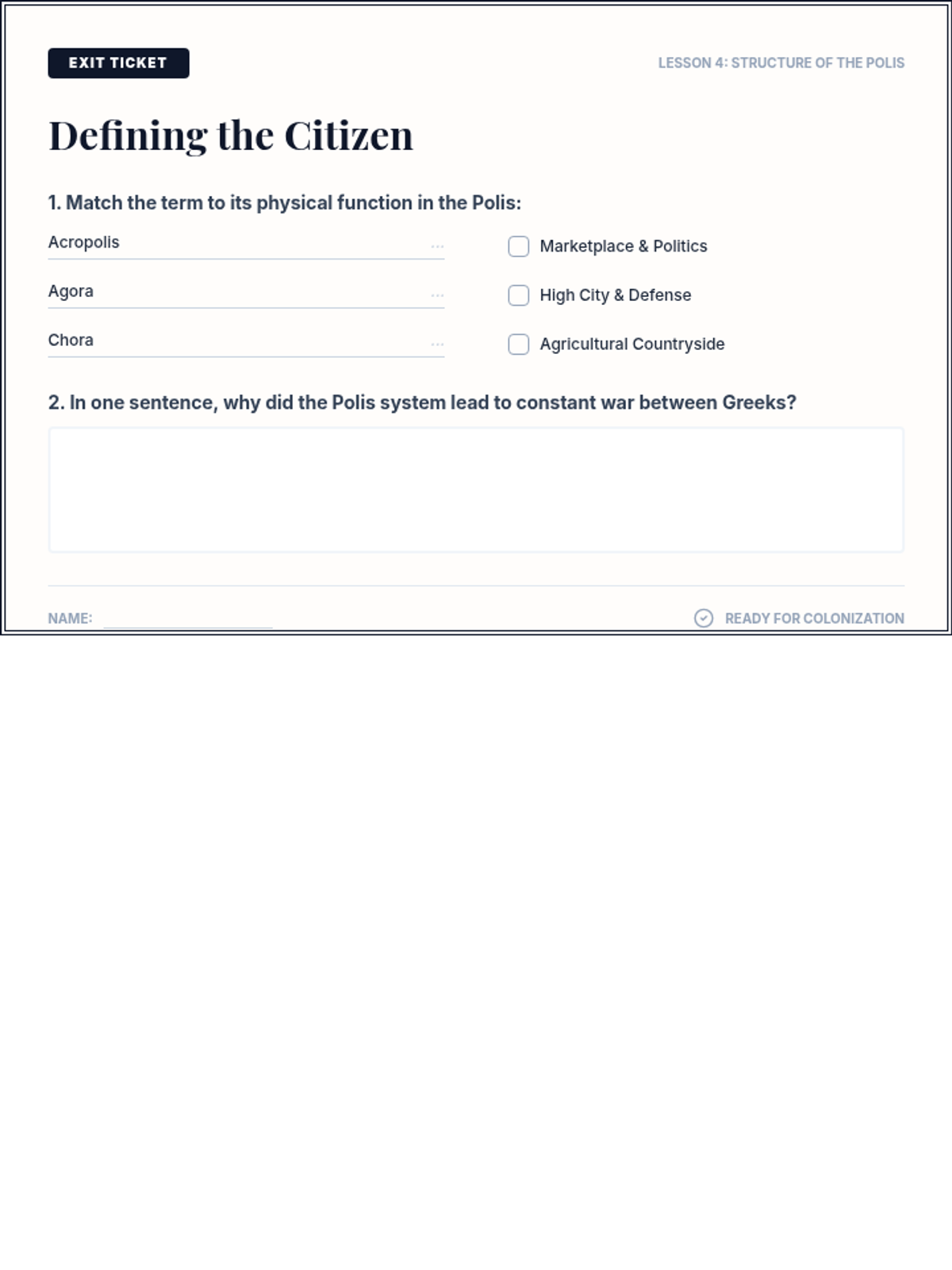 EXIT TICKET

LESSON 4: STRUCTURE OF THE POLIS

Defining the Citizen

1. Match the term to its physical function in the Polis:

Acropolis ...
Agora ...
Chora ...

Marketplace & Politics
High City & Defense
Agricultural Countryside

2. In one sentence, why did the Polis system lead to constant war between Greeks?

NAME:

READY FOR COLONIZATION